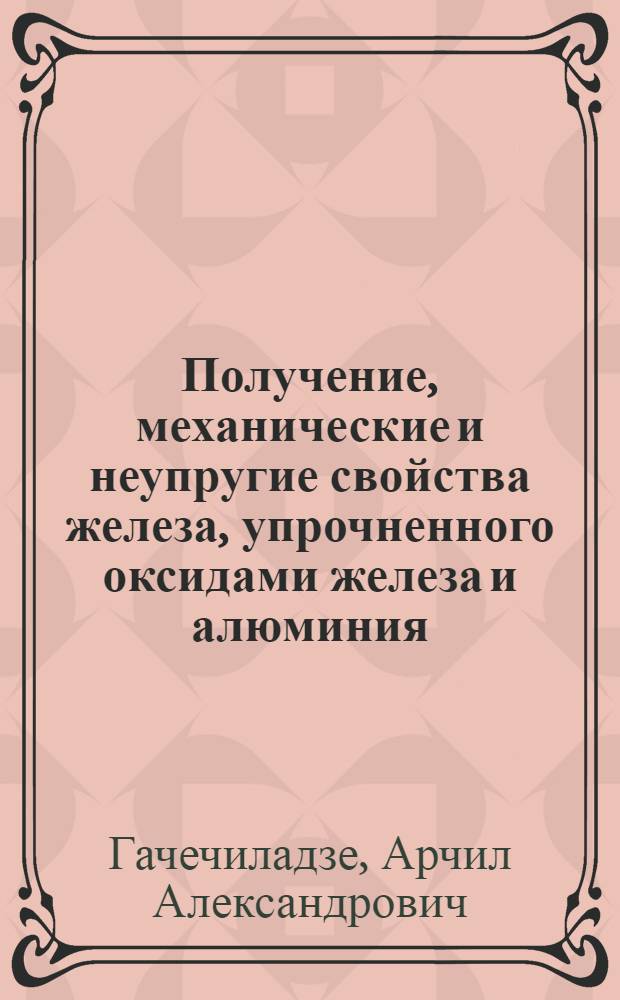 Получение, механические и неупругие свойства железа, упрочненного оксидами железа и алюминия

Гачечиладзе, Арчил Александрович